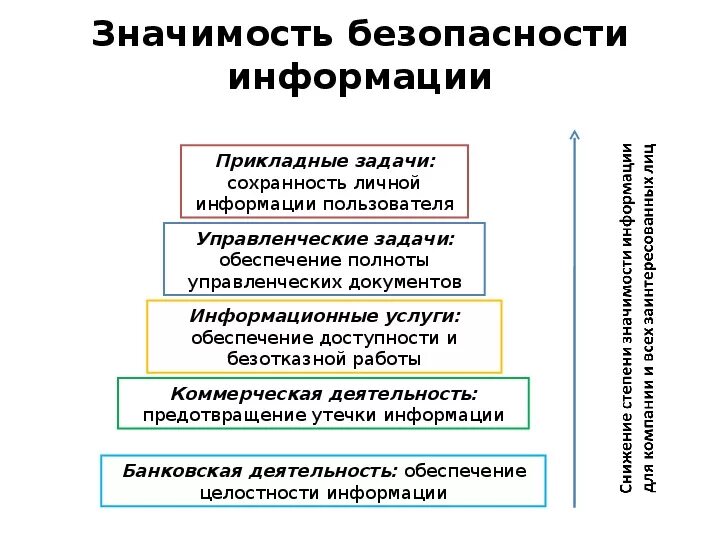 Значимость безопасности информации

Прикладные задачи: сохранность личной информации пользователя

Управленческие задачи: обеспечение полноты управленческих документов

Информационные услуги: обеспечение доступности и безотказной работы

Коммерческая деятельность: предотвращение утечки информации

Банковская деятельность: обеспечение целостности информации

Снижение степени значимости информации для компании и всех заинтересованных лиц